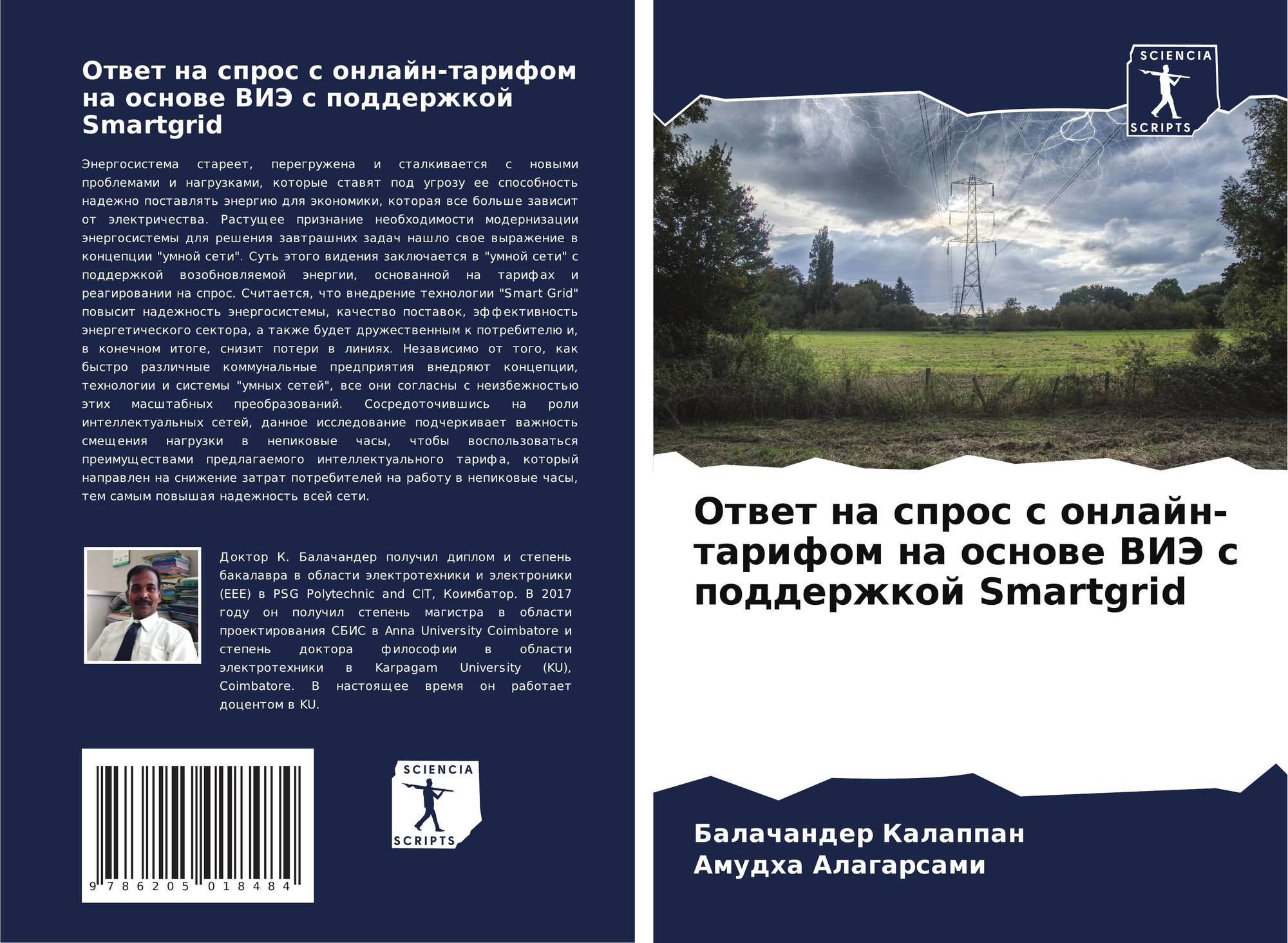 Ответ на спрос с онлайн-тарифом на основе ВИЭ с поддержкой Smartgrid

Энергосистема стареет, перегружена и сталкивается с новыми проблемами и нагрузками, которые ставят под угрозу ее способность надежно поставлять энергию для экономики, которая все больше зависит от электричества. Растущее признание необходимости модернизации энергосистемы для решения завтрашних задач нашло свое выражение в концепции "умной сети". Суть этого видения заключается в "умной сети" с поддержкой возобновляемой энергии, основанной на тарифах и реагировании на спрос. Считается, что внедрение технологии "Smart Grid" повысит надежность энергосистемы, качество поставок, эффективность энергетического сектора, а также будет дружественным к потребителю и, в конечном итоге, снизит потери в линиях. Независимо от того, как быстро различные коммунальные предприятия внедряют концепции, технологии и системы "умных сетей", все они согласны с неизбежностью этих масштабных преобразований. Сосредоточившись на роли интеллектуальных сетей, данное исследование подчеркивает важность смещения нагрузки в непиковые часы, чтобы воспользоваться преимуществами предлагаемого интеллектуального тарифа, который направлен на снижение затрат потребителей на работу в непиковые часы, тем самым повышая надежность всей сети.

Доктор К. Балачандер получил диплом и степень бакалавра в области электротехники и электроники (EEE) в PSG Polytechnic and CIT, Коимбатор. В 2017 году он получил степень магистра в области проектирования СБИС в Anna University Coimbatore и степень доктора философии в области электротехники в Karpagam University (KU), Coimbatore. В настоящее время он работает доцентом в KU.

9 786205 018484

SCIENCIA
SCRIPTS

SCIENCIA
SCRIPTS

Ответ на спрос с онлайн-тарифом на основе ВИЭ с поддержкой Smartgrid

Балачандер Калаппан
Амудха Алагарсами